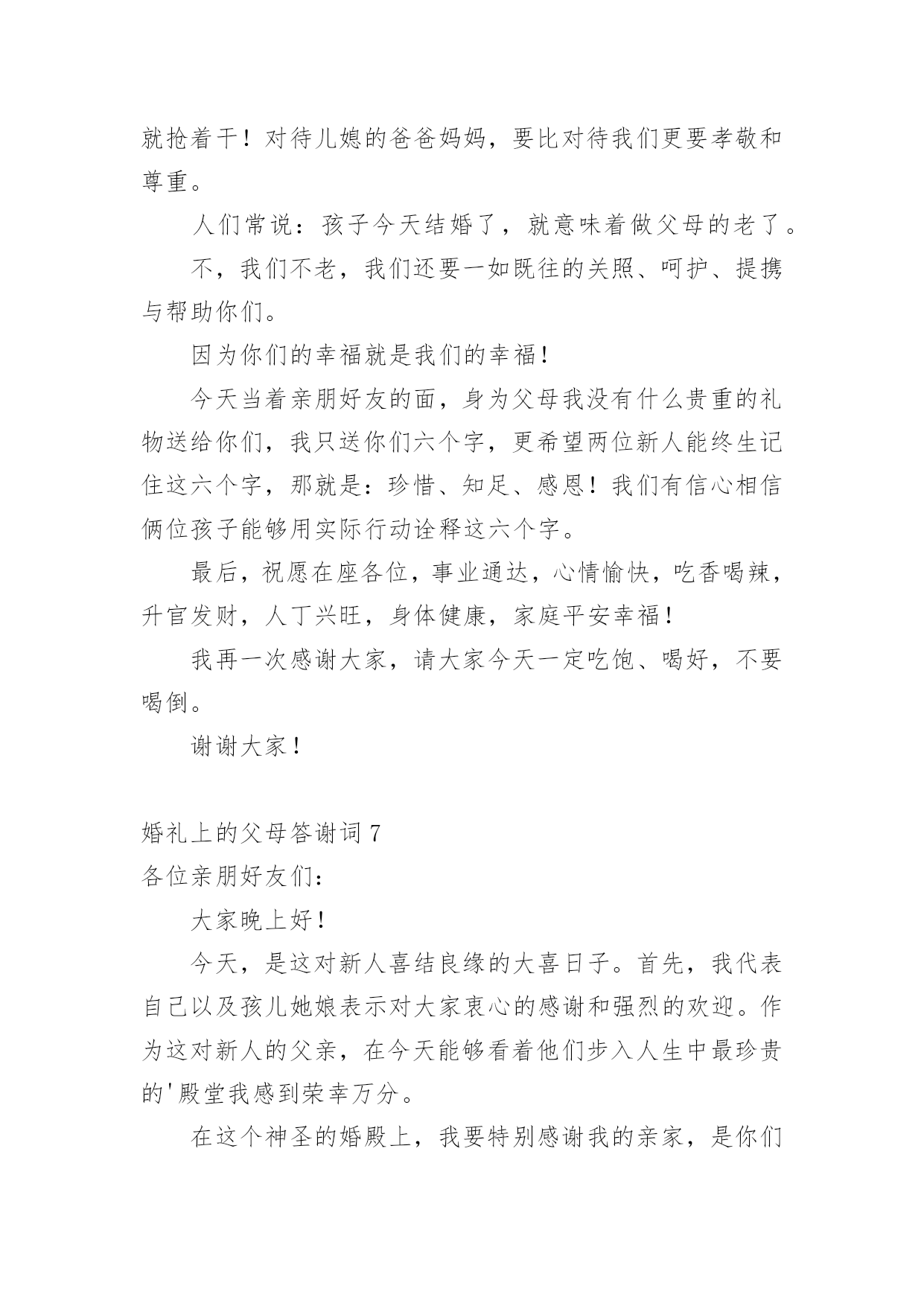 就抢着干！对待儿媳的爸爸妈妈，要比对待我们更要孝敬和尊重。

人们常说：孩子今天结婚了，就意味着做父母的老了。

不，我们不老，我们还要一如既往的关照、呵护、提携与帮助你们。

因为你们的幸福就是我们的幸福！

今天当着亲朋好友的面，身为父母我没有什么贵重的礼物送给你们，我只送你们六个字，更希望两位新人能终生记住这六个字，那就是：珍惜、知足、感恩！我们有信心相信俩位孩子能够用实际行动诠释这六个字。

最后，祝愿在座各位，事业通达，心情愉快，吃香喝辣，升官发财，人丁兴旺，身体健康，家庭平安幸福！

我再一次感谢大家，请大家今天一定吃饱、喝好，不要喝倒。

谢谢大家！

婚礼上的父母答谢词 7
各位亲朋好友们：

大家晚上好！

今天，是这对新人喜结良缘的大喜日子。首先，我代表自己以及孩儿她娘表示对大家衷心的感谢和强烈的欢迎。作为这对新人的父亲，在今天能够看着他们步入人生中最珍贵的'殿堂我感到荣幸万分。

在这个神圣的婚殿上，我要特别感谢我的亲家，是你们